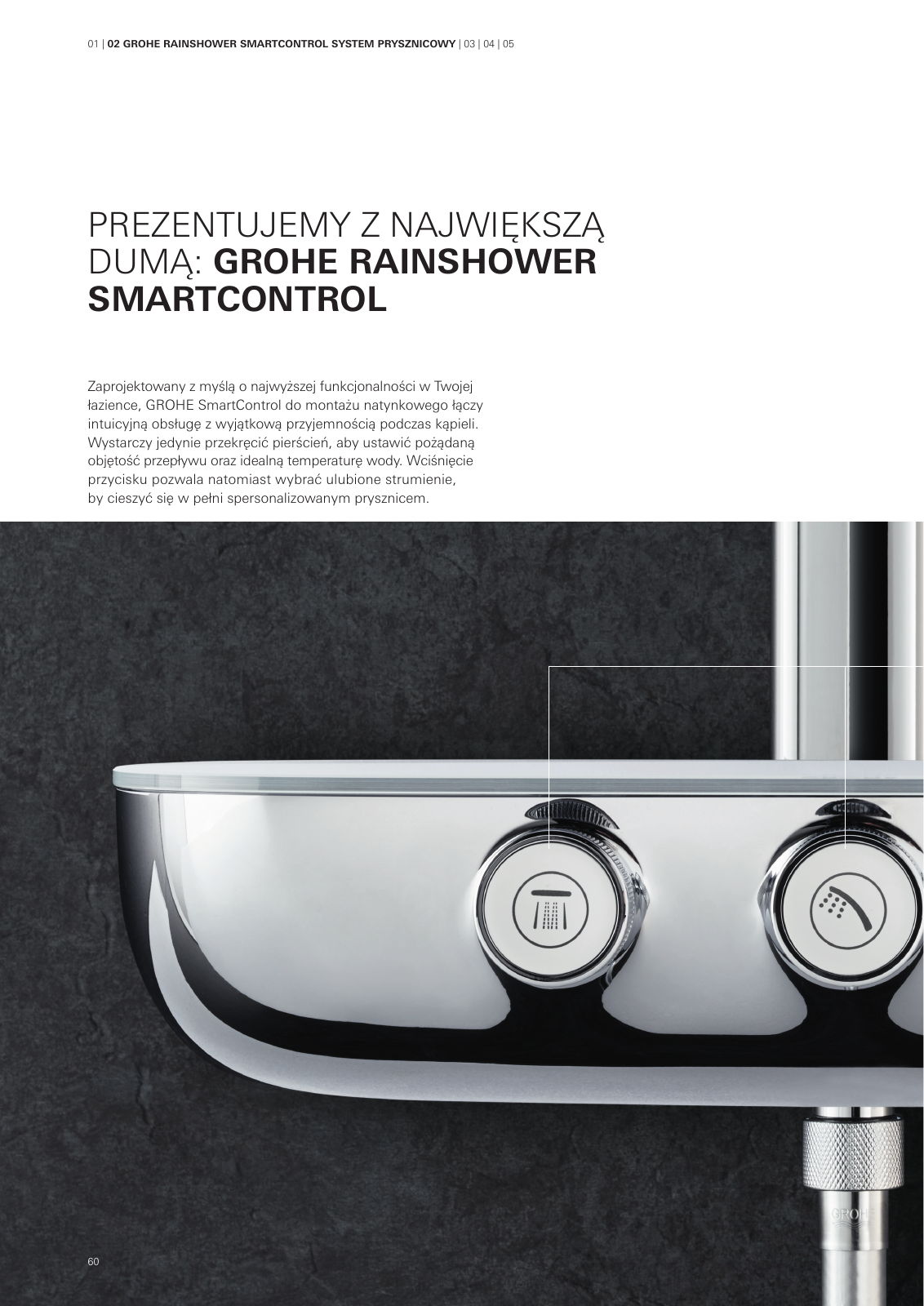 01 | 02 GROHE RAINSHOWER SMARTCONTROL SYSTEM PRYSZNICOWY | 03 | 04 | 05

PREZENTUJEMY Z NAJWIĘKSZĄ DUMĄ: GROHE RAINSHOWER SMARTCONTROL

Zaprojektowany z myślą o najwyższej funkcjonalności w Twojej łazience, GROHE SmartControl do montażu natynkowego łączy intuicyjną obsługę z wyjątkową przyjemnością podczas kąpieli. Wystarczy jedynie przekręcić pierścień, aby ustawić pożądaną objętość przepływu oraz idealną temperaturę wody. Wciśnięcie przycisku pozwala natomiast wybrać ulubione strumienie, by cieszyć się w pełni spersonalizowanym prysznicem.

GROHE

60